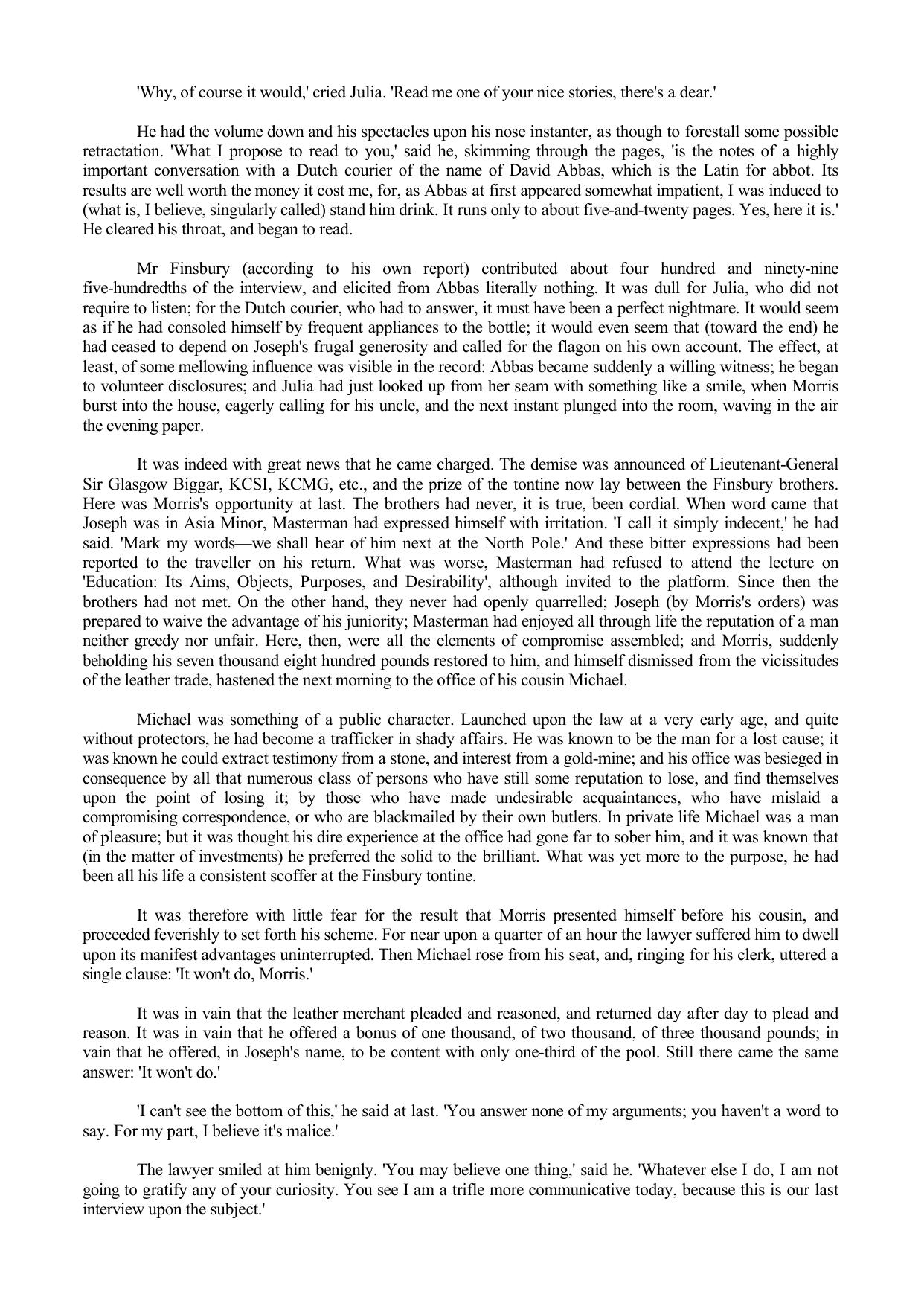 'Why, of course it would,' cried Julia. 'Read me one of your nice stories, there's a dear.'

He had the volume down and his spectacles upon his nose instanter, as though to forestall some possible retractation. 'What I propose to read to you,' said he, skimming through the pages, 'is the notes of a highly important conversation with a Dutch courier of the name of David Abbas, which is the Latin for abbot. Its results are well worth the money it cost me, for, as Abbas at first appeared somewhat impatient, I was induced to (what is, I believe, singularly called) stand him drink. It runs only to about five-and-twenty pages. Yes, here it is.' He cleared his throat, and began to read.

Mr Finsbury (according to his own report) contributed about four hundred and ninety-nine five-hundredths of the interview, and elicited from Abbas literally nothing. It was dull for Julia, who did not require to listen; for the Dutch courier, who had to answer, it must have been a perfect nightmare. It would seem as if he had consoled himself by frequent appliances to the bottle; it would even seem that (toward the end) he had ceased to depend on Joseph's frugal generosity and called for the flagon on his own account. The effect, at least, of some mellowing influence was visible in the record: Abbas became suddenly a willing witness; he began to volunteer disclosures; and Julia had just looked up from her seam with something like a smile, when Morris burst into the house, eagerly calling for his uncle, and the next instant plunged into the room, waving in the air the evening paper.

It was indeed with great news that he came charged. The demise was announced of Lieutenant-General Sir Glasgow Biggar, KCSI, KCMG, etc., and the prize of the tontine now lay between the Finsbury brothers. Here was Morris's opportunity at last. The brothers had never, it is true, been cordial. When word came that Joseph was in Asia Minor, Masterman had expressed himself with irritation. 'I call it simply indecent,' he had said. 'Mark my words—we shall hear of him next at the North Pole.' And these bitter expressions had been reported to the traveller on his return. What was worse, Masterman had refused to attend the lecture on 'Education: Its Aims, Objects, Purposes, and Desirability', although invited to the platform. Since then the brothers had not met. On the other hand, they never had openly quarrelled; Joseph (by Morris's orders) was prepared to waive the advantage of his juniority; Masterman had enjoyed all through life the reputation of a man neither greedy nor unfair. Here, then, were all the elements of compromise assembled; and Morris, suddenly beholding his seven thousand eight hundred pounds restored to him, and himself dismissed from the vicissitudes of the leather trade, hastened the next morning to the office of his cousin Michael.

Michael was something of a public character. Launched upon the law at a very early age, and quite without protectors, he had become a trafficker in shady affairs. He was known to be the man for a lost cause; it was known he could extract testimony from a stone, and interest from a gold-mine; and his office was besieged in consequence by all that numerous class of persons who have still some reputation to lose, and find themselves upon the point of losing it; by those who have made undesirable acquaintances, who have mislaid a compromising correspondence, or who are blackmailed by their own butlers. In private life Michael was a man of pleasure; but it was thought his dire experience at the office had gone far to sober him, and it was known that (in the matter of investments) he preferred the solid to the brilliant. What was yet more to the purpose, he had been all his life a consistent scoffer at the Finsbury tontine.

It was therefore with little fear for the result that Morris presented himself before his cousin, and proceeded feverishly to set forth his scheme. For near upon a quarter of an hour the lawyer suffered him to dwell upon its manifest advantages uninterrupted. Then Michael rose from his seat, and, ringing for his clerk, uttered a single clause: 'It won't do, Morris.'

It was in vain that the leather merchant pleaded and reasoned, and returned day after day to plead and reason. It was in vain that he offered a bonus of one thousand, of two thousand, of three thousand pounds; in vain that he offered, in Joseph's name, to be content with only one-third of the pool. Still there came the same answer: 'It won't do.'

'I can't see the bottom of this,' he said at last. 'You answer none of my arguments; you haven't a word to say. For my part, I believe it's malice.'

The lawyer smiled at him benignly. 'You may believe one thing,' said he. 'Whatever else I do, I am not going to gratify any of your curiosity. You see I am a trifle more communicative today, because this is our last interview upon the subject.'